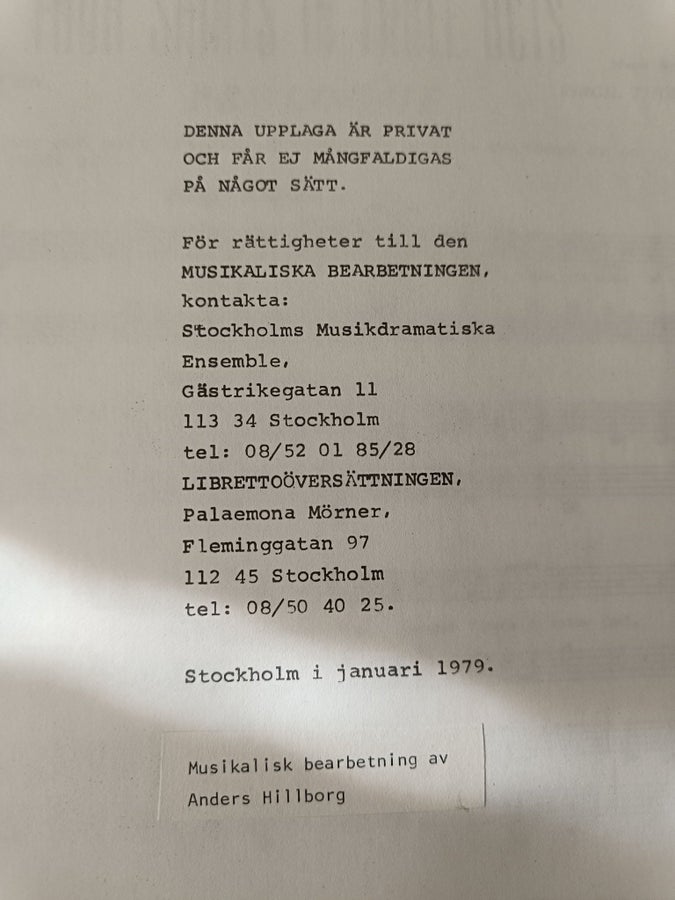 DENNA UPPLAGA ÄR PRIVAT
OCH FÅR EJ MÅNGFALDIGAS
PÅ NÅGOT SÄTT.

För rättigheter till den
MUSIKALISKA BEARBETNINGEN,
kontakta:
Stockholms Musikdramatiska
Ensemble,
Gästrikegatan 11
113 34 Stockholm
tel: 08/52 01 85/28
LIBRETTOÖVERSÄTTNINGEN,
Palaemona Mörner,
Fleminggatan 97
112 45 Stockholm
tel: 08/50 40 25.

Stockholm i januari 1979.

Musikalisk bearbetning av
Anders Hillborg